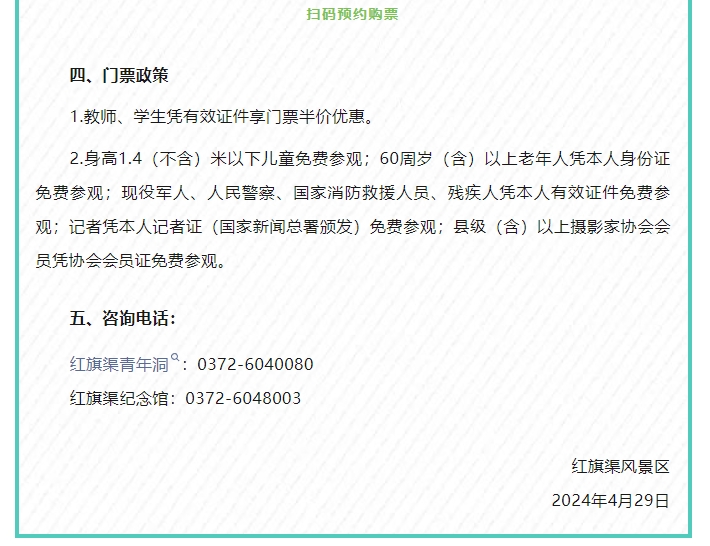 扫码预约购票

四、门票政策

1.教师、学生凭有效证件享门票半价优惠。

2.身高1.4（不含）米以下儿童免费参观；60周岁（含）以上老年人凭本人身份证免费参观；现役军人、人民警察、国家消防救援人员、残疾人凭本人有效证件免费参观；记者凭本人记者证（国家新闻总署颁发）免费参观；县级（含）以上摄影家协会会员凭协会会员证免费参观。

五、咨询电话：

红旗渠青年洞：0372-6040080

红旗渠纪念馆：0372-6048003

红旗渠风景区

2024年4月29日